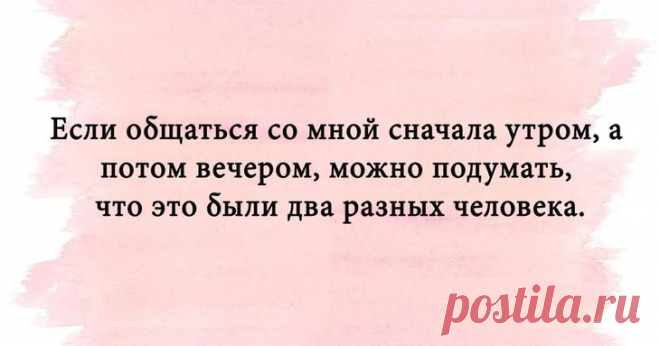 Если общаться со мной сначала утром, а потом вечером, можно подумать, что это были два разных человека.

postila.ru